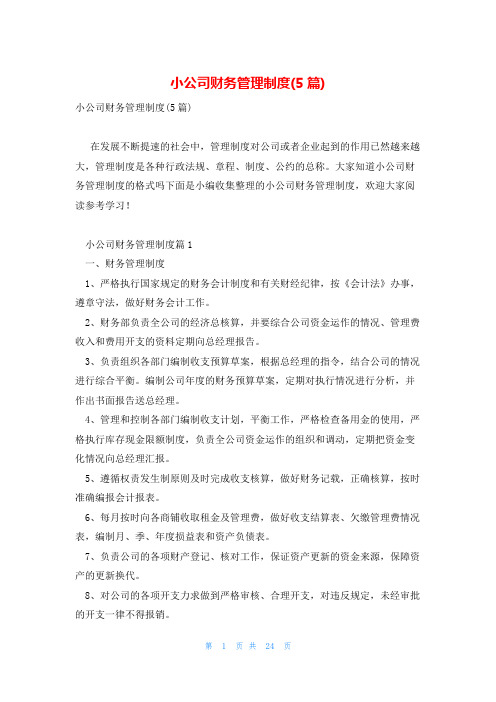 小公司财务管理制度(5 篇)

小公司财务管理制度(5 篇)

在发展不断提速的社会中，管理制度对公司或者企业起到的作用已然越来越大，管理制度是各种行政法规、章程、制度、公约的总称。大家知道小公司财务管理制度的格式吗下面是小编收集整理的小公司财务管理制度，欢迎大家阅读参考学习！

小公司财务管理制度篇 1

一、财务管理制度

1、严格执行国家规定的财务会计制度和有关财经纪律，按《会计法》办事，遵章守法，做好财务会计工作。

2、财务部负责全公司的经济总核算，并要综合公司资金运作的情况、管理费收入和费用开支的资料定期向总经理报告。

3、负责组织各部门编制收支预算草案，根据总经理的指令，结合公司的情况进行综合平衡。编制公司年度的财务预算草案，定期对执行情况进行分析，并作出书面报告送总经理。

4、管理和控制各部门编制收支计划，平衡工作，严格检查备用金的使用，严格执行库存现金限额制度，负责全公司资金运作的组织和调动，定期把资金变化情况向总经理汇报。

5、遵循权责发生制原则及时完成收支核算，做好财务记载，正确核算，按时准确编报会计报表。

6、每月按时向各商铺收取租金及管理费，做好收支结算表、欠缴管理费情况表，编制月、季、年度损益表和资产负债表。

7、负责公司的各项财产登记、核对工作，保证资产更新的资金来源，保障资产的更新换代。

8、对公司的各项开支力求做到严格审核、合理开支，对违反规定，未经审批的开支一律不得报销。

第 1 页 共 24 页